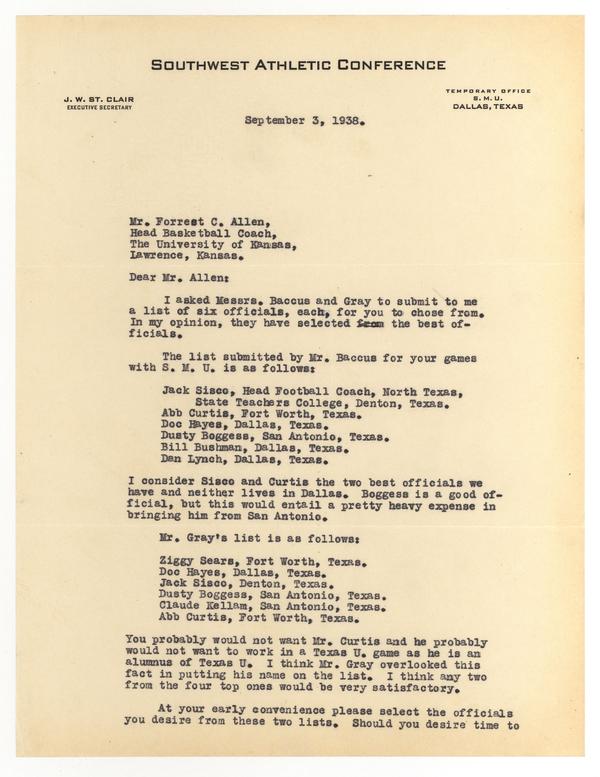 SOUTHWEST ATHLETIC CONFERENCE

J. W. ST. CLAIR
EXECUTIVE SECRETARY

TEMPORARY OFFICE
S. M. U.
DALLAS, TEXAS

September 3, 1938.

Mr. Forrest C. Allen,
Head Basketball Coach,
The University of Kansas,
Lawrence, Kansas.

Dear Mr. Allen:

I asked Messrs. Baccus and Gray to submit to me a list of six officials, each, for you to chose from. In my opinion, they have selected from the best officials.

The list submitted by Mr. Baccus for your games with S. M. U. is as follows:

Jack Sisco, Head Football Coach, North Texas, State Teachers College, Denton, Texas.
Abb Curtis, Fort Worth, Texas.
Doc Hayes, Dallas, Texas.
Dusty Boggess, San Antonio, Texas.
Bill Bushman, Dallas, Texas.
Dan Lynch, Dallas, Texas.

I consider Sisco and Curtis the two best officials we have and neither lives in Dallas. Boggess is a good official, but this would entail a pretty heavy expense in bringing him from San Antonio.

Mr. Gray's list is as follows:

Ziggy Sears, Fort Worth, Texas.
Doc Hayes, Dallas, Texas.
Jack Sisco, Denton, Texas.
Dusty Boggess, San Antonio, Texas.
Claude Kellam, San Antonio, Texas.
Abb Curtis, Fort Worth, Texas.

You probably would not want Mr. Curtis and he probably would not want to work in a Texas U. game as he is an alumnus of Texas U. I think Mr. Gray overlooked this fact in putting his name on the list. I think any two from the four top ones would be very satisfactory.

At your early convenience please select the officials you desire from these two lists. Should you desire time to